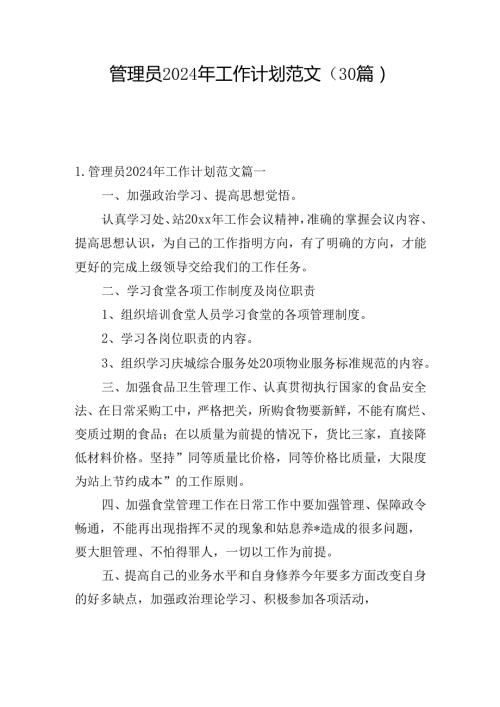 管理员2024年工作计划范文（30篇）

1.管理员2024年工作计划范文篇一

一、加强政治学习、提高思想觉悟。

认真学习处、站20xx年工作会议精神，准确的掌握会议内容、提高思想认识，为自己的工作指明方向，有了明确的方向，才能更好的完成上级领导交给我们的工作任务。

二、学习食堂各项工作制度及岗位职责

1、组织培训食堂人员学习食堂的各项管理制度。

2、学习各岗位职责的内容。

3、组织学习庆城综合服务处20项物业服务标准规范的内容。

三、加强食品卫生管理工作、认真贯彻执行国家的食品安全法、在日常采购工中，严格把关，所购食物要新鲜，不能有腐烂、变质过期的食品；在以质量为前提的情况下，货比三家，直接降低材料价格。坚持”同等质量比价格，同等价格比质量，大限度为站上节约成本”的工作原则。

四、加强食堂管理工作在日常工作中要加强管理、保障政令畅通，不能再出现指挥不灵的现象和姑息养*造成的很多问题，要大胆管理、不怕得罪人，一切以工作为前提。

五、提高自己的业务水平和自身修养今年要多方面改变自身的好多缺点，加强政治理论学习、积极参加各项活动，